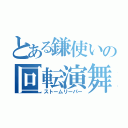 とある鎌使いの
回転演舞
ストームリーパー